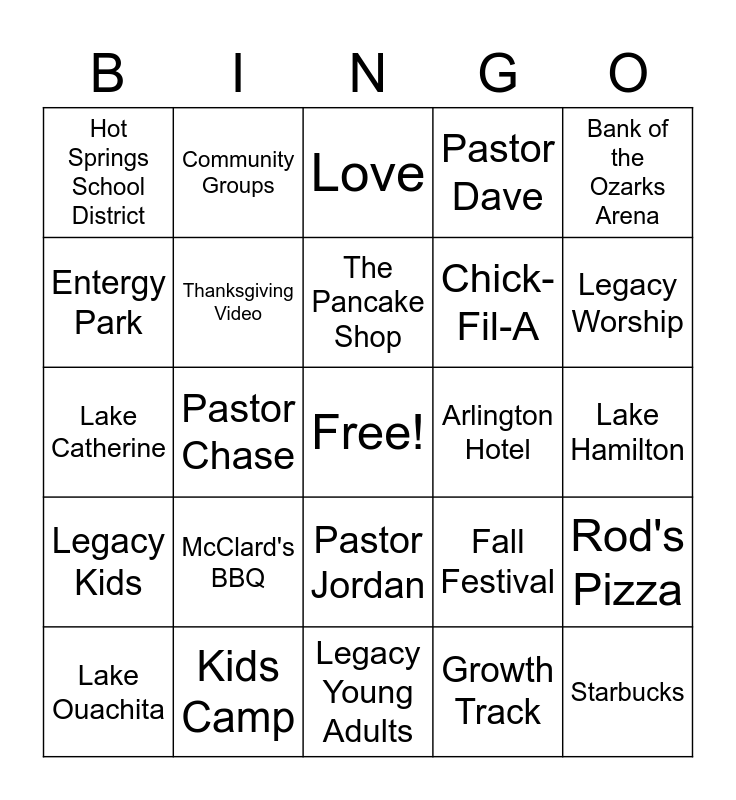 | B | I | N | G | O |
|---|---|---|---|---|
| Hot Springs School District | Community Groups | Love | Pastor Dave | Bank of the Ozarks Arena |
| Entergy Park | Thanksgiving Video | The Pancake Shop | Chick-Fil-A | Legacy Worship |
| Lake Catherine | Pastor Chase | Free! | Arlington Hotel | Lake Hamilton |
| Legacy Kids | McClard's BBQ | Pastor Jordan | Fall Festival | Rod's Pizza |
| Lake Ouachita | Kids Camp | Legacy Young Adults | Growth Track | Starbucks |